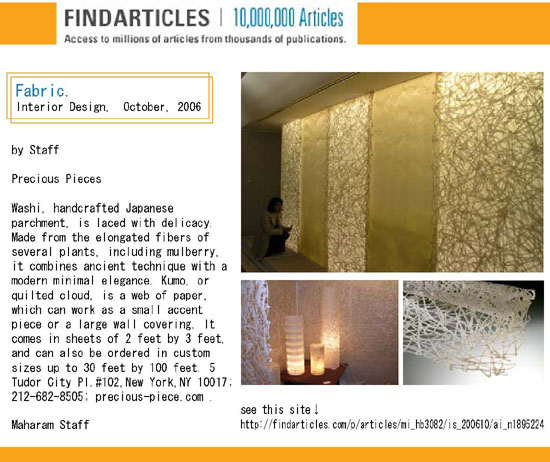 FINDARTICLES | 10,000,000 Articles
Access to millions of articles from thousands of publications.

Fabric.
Interior Design, October, 2006

by Staff

Precious Pieces

Washi, handcrafted Japanese parchment, is laced with delicacy. Made from the elongated fibers of several plants, including mulberry, it combines ancient technique with a modern minimal elegance. Kumo, or quilted cloud, is a web of paper, which can work as a small accent piece or a large wall covering. It comes in sheets of 2 feet by 3 feet, and can also be ordered in custom sizes up to 30 feet by 100 feet. 5 Tudor City Pl.#102,New York,NY 10017; 212-682-8505; precious-piece.com .

Maharam Staff

see this site↓
http://findarticles.com/p/articles/mi_hb3082/is_200610/ai_n1895224